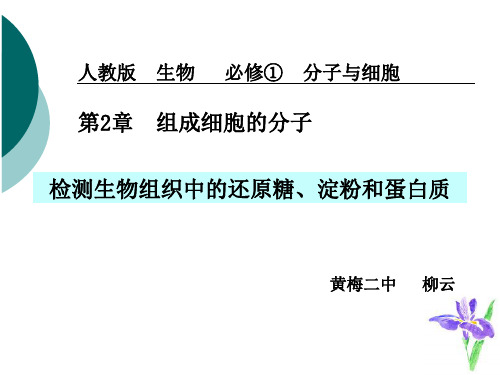 人教版　生物　必修①　分子与细胞

第2章　组成细胞的分子

检测生物组织中的还原糖、淀粉和蛋白质

黄梅二中　柳云